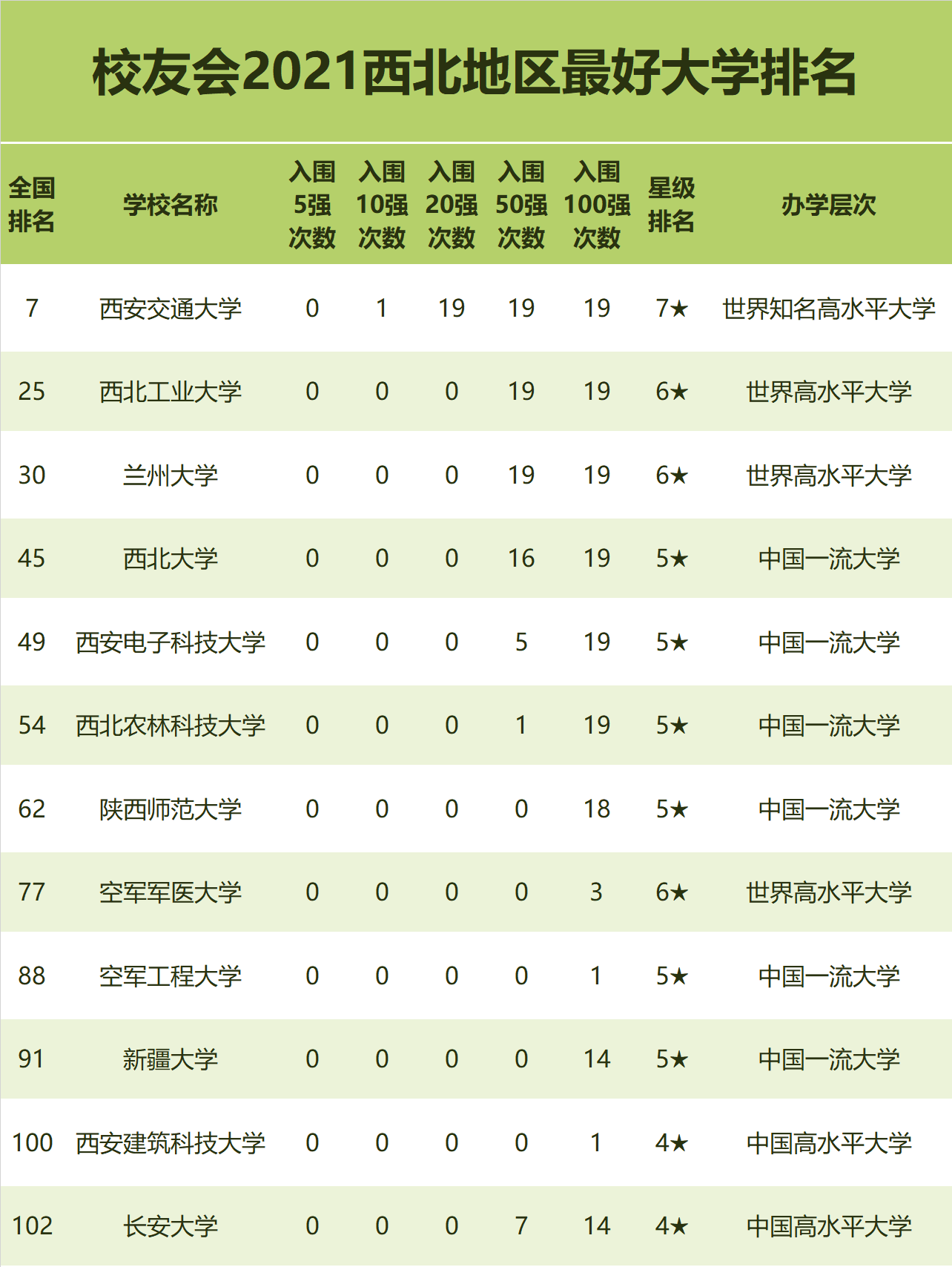 校友会2021西北地区最好大学排名

| 全国排名 | 学校名称 | 入围5强次数 | 入围10强次数 | 入围20强次数 | 入围50强次数 | 入围100强次数 | 星级排名 | 办学层次 |
|---|---|---|---|---|---|---|---|---|
| 7 | 西安交通大学 | 0 | 1 | 19 | 19 | 19 | 7★ | 世界知名高水平大学 |
| 25 | 西北工业大学 | 0 | 0 | 0 | 19 | 19 | 6★ | 世界高水平大学 |
| 30 | 兰州大学 | 0 | 0 | 0 | 19 | 19 | 6★ | 世界高水平大学 |
| 45 | 西北大学 | 0 | 0 | 0 | 16 | 19 | 5★ | 中国一流大学 |
| 49 | 西安电子科技大学 | 0 | 0 | 0 | 5 | 19 | 5★ | 中国一流大学 |
| 54 | 西北农林科技大学 | 0 | 0 | 0 | 1 | 19 | 5★ | 中国一流大学 |
| 62 | 陕西师范大学 | 0 | 0 | 0 | 0 | 18 | 5★ | 中国一流大学 |
| 77 | 空军军医大学 | 0 | 0 | 0 | 0 | 3 | 6★ | 世界高水平大学 |
| 88 | 空军工程大学 | 0 | 0 | 0 | 0 | 1 | 5★ | 中国一流大学 |
| 91 | 新疆大学 | 0 | 0 | 0 | 0 | 14 | 5★ | 中国一流大学 |
| 100 | 西安建筑科技大学 | 0 | 0 | 0 | 0 | 1 | 4★ | 中国高水平大学 |
| 102 | 长安大学 | 0 | 0 | 0 | 7 | 14 | 4★ | 中国高水平大学 |